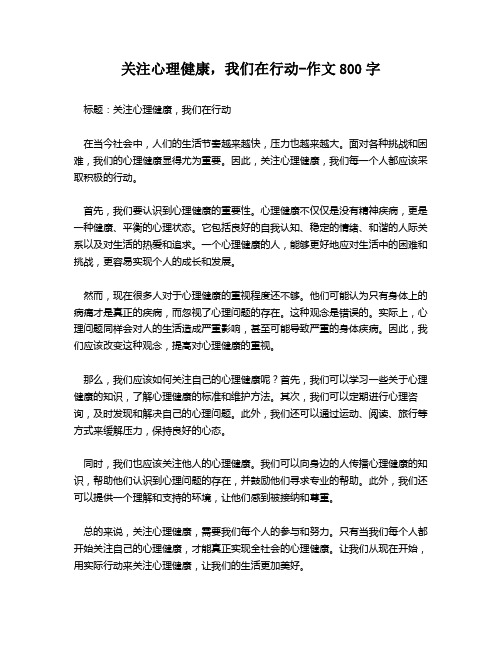 关注心理健康，我们在行动-作文 800 字

标题：关注心理健康，我们在行动

在当今社会中，人们的生活节奏越来越快，压力也越来越大。面对各种挑战和困难，我们的心理健康显得尤为重要。因此，关注心理健康，我们每一个人都应该采取积极的行动。

首先，我们要认识到心理健康的重要性。心理健康不仅仅是没有精神疾病，更是一种健康、平衡的心理状态。它包括良好的自我认知、稳定的情绪、和谐的人际关系以及对生活的热爱和追求。一个心理健康的人，能够更好地应对生活中的困难和挑战，更容易实现个人的成长和发展。

然而，现在很多人对于心理健康的重视程度还不够。他们可能认为只有身体上的病痛才是真正的疾病，而忽视了心理问题的存在。这种观念是错误的。实际上，心理问题同样会对人的生活造成严重影响，甚至可能导致严重的身体疾病。因此，我们应该改变这种观念，提高对心理健康的重视。

那么，我们应该如何关注自己的心理健康呢？首先，我们可以学习一些关于心理健康的知识，了解心理健康的标准和维护方法。其次，我们可以定期进行心理咨询，及时发现和解决自己的心理问题。此外，我们还可以通过运动、阅读、旅行等方式来缓解压力，保持良好的心态。

同时，我们也应该关注他人的心理健康。我们可以向身边的人传播心理健康的知识，帮助他们认识到心理问题的存在，并鼓励他们寻求专业的帮助。此外，我们还可以提供一个理解和支持的环境，让他们感到被接纳和尊重。

总的来说，关注心理健康，需要我们每个人的参与和努力。只有当我们每个人都开始关注自己的心理健康，才能真正实现全社会的心理健康。让我们从现在开始，用实际行动来关注心理健康，让我们的生活更加美好。